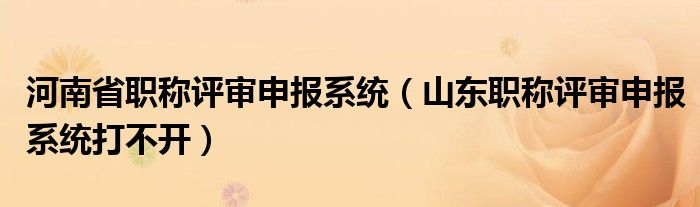 河南省职称评审申报系统（山东职称评审申报系统打不开）